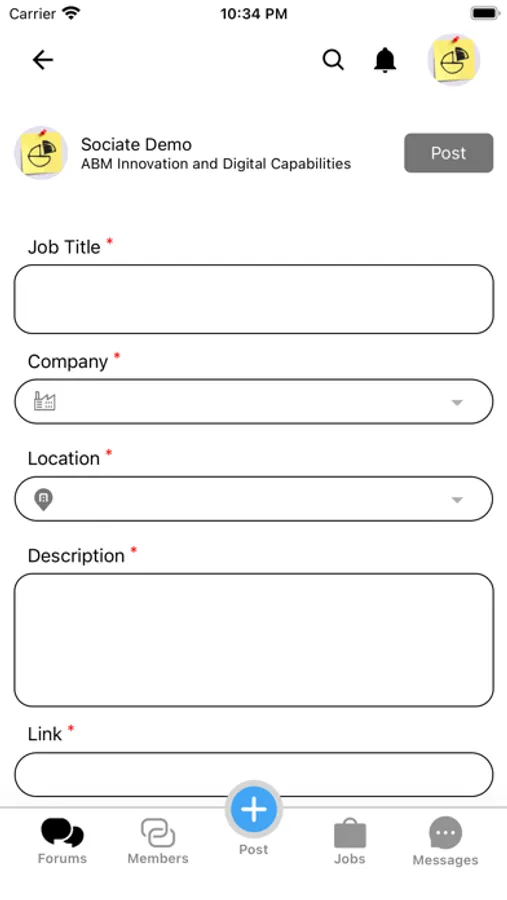 Carrier 10:34 PM

Sociate Demo
ABM Innovation and Digital Capabilities

Post

Job Title *

Company *

Location *

Description *

Link *

Forums Members Post Jobs Messages